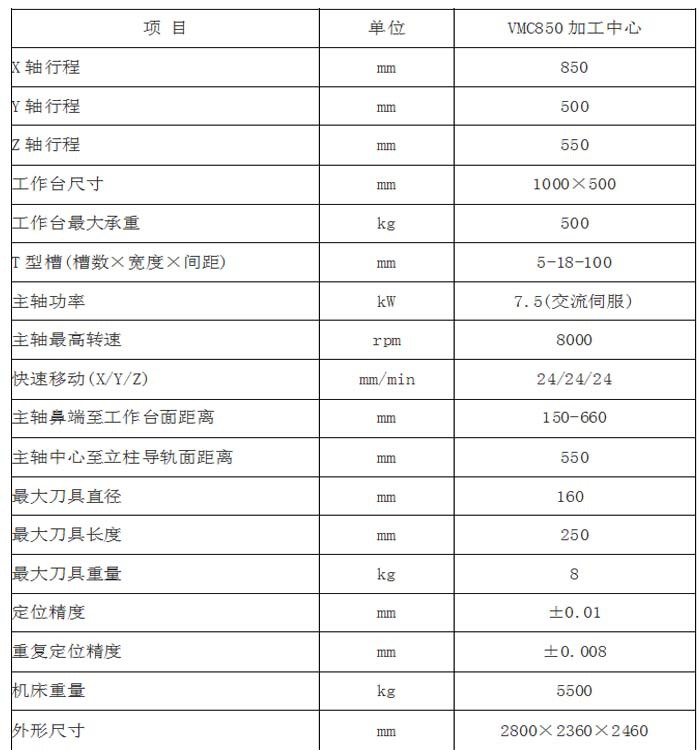 | 项 目 | 单位 | VMC850 加工中心 |
|---|---|---|
| X 轴行程 | mm | 850 |
| Y 轴行程 | mm | 500 |
| Z 轴行程 | mm | 550 |
| 工作台尺寸 | mm | 1000×500 |
| 工作台最大承重 | kg | 500 |
| T 型槽(槽数×宽度×间距) | mm | 5-18-100 |
| 主轴功率 | kW | 7.5(交流伺服) |
| 主轴最高转速 | rpm | 8000 |
| 快速移动(X/Y/Z) | mm/min | 24/24/24 |
| 主轴鼻端至工作台面距离 | mm | 150-660 |
| 主轴中心至立柱导轨面距离 | mm | 550 |
| 最大刀具直径 | mm | 160 |
| 最大刀具长度 | mm | 250 |
| 最大刀具重量 | kg | 8 |
| 定位精度 | mm | ±0.01 |
| 重复定位精度 | mm | ±0.008 |
| 机床重量 | kg | 5500 |
| 外形尺寸 | mm | 2800×2360×2460 |